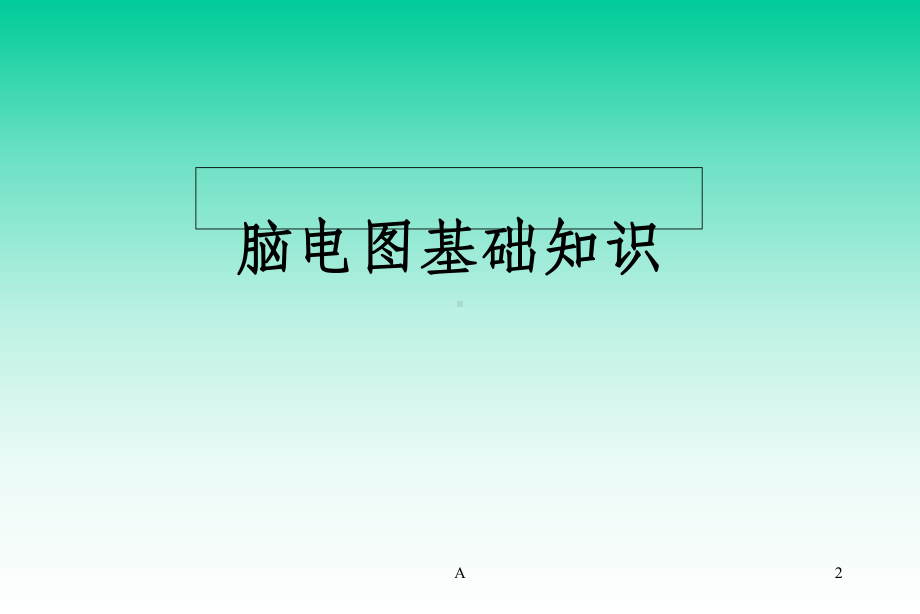 脑电图基础知识

A

2